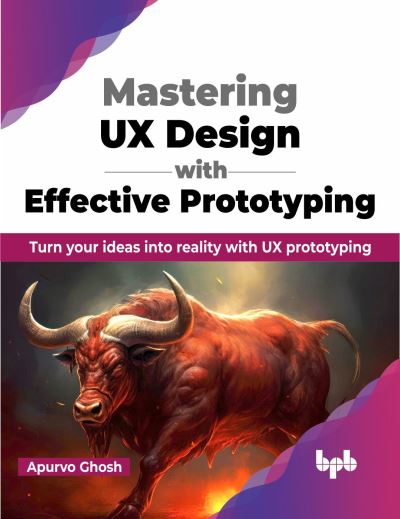 Mastering
UX Design
with
Effective Prototyping

Turn your ideas into reality with UX prototyping

Apurvo Ghosh

bpb